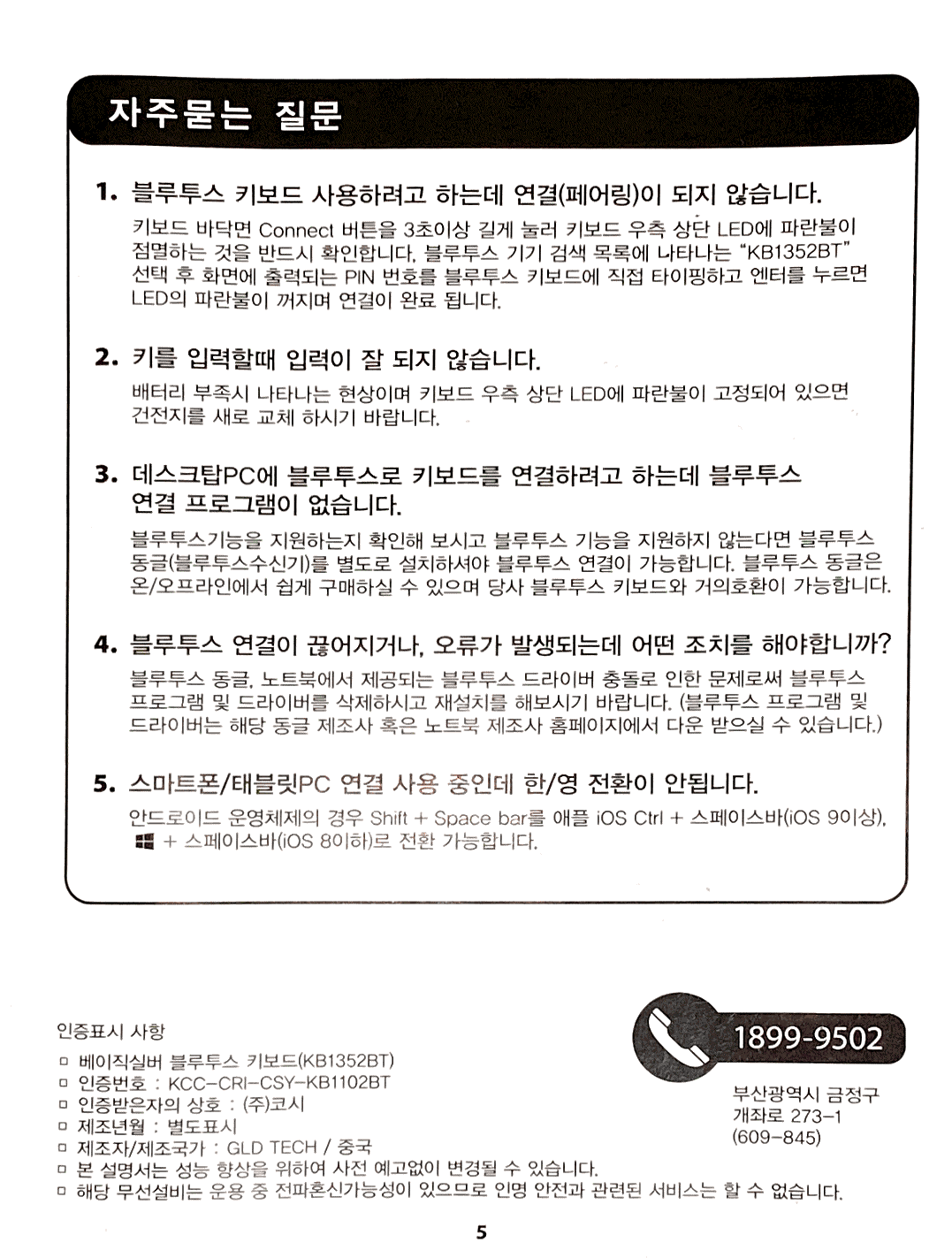 자주묻는 질문

1. 블루투스 키보드 사용하려고 하는데 연결(페어링)이 되지 않습니다.

키보드 바닥면 Connect 버튼을 3초이상 길게 눌러 키보드 우측 상단 LED에 파란불이 점멸하는 것을 반드시 확인합니다. 블루투스 기기 검색 목록에 나타나는 "KB1352BT" 선택 후 화면에 출력되는 PIN 번호를 블루투스 키보드에 직접 타이핑하고 엔터를 누르면 LED의 파란불이 꺼지며 연결이 완료 됩니다.

2. 키를 입력할때 입력이 잘 되지 않습니다.

배터리 부족시 나타나는 현상이며 키보드 우측 상단 LED에 파란불이 고정되어 있으면 건전지를 새로 교체 하시기 바랍니다.

3. 데스크탑PC에 블루투스로 키보드를 연결하려고 하는데 블루투스 연결 프로그램이 없습니다.

블루투스기능을 지원하는지 확인해 보시고 블루투스 기능을 지원하지 않는다면 블루투스 동글(블루투스수신기)를 별도로 설치하셔야 블루투스 연결이 가능합니다. 블루투스 동글은 온/오프라인에서 쉽게 구매하실 수 있으며 당사 블루투스 키보드와 거의호환이 가능합니다.

4. 블루투스 연결이 끊어지거나, 오류가 발생되는데 어떤 조치를 해야합니까?

블루투스 동글, 노트북에서 제공되는 블루투스 드라이버 충돌로 인한 문제로써 블루투스 프로그램 및 드라이버를 삭제하시고 재설치를 해보시기 바랍니다. (블루투스 프로그램 및 드라이버는 해당 동글 제조사 혹은 노트북 제조사 홈페이지에서 다운 받으실 수 있습니다.)

5. 스마트폰/태블릿PC 연결 사용 중인데 한/영 전환이 안됩니다.

안드로이드 운영체제의 경우 Shift + Space bar를 애플 iOS Ctrl + 스페이스바(iOS 9이상), + 스페이스바(iOS 8이하)로 전환 가능합니다.

인증표시 사항
□ 베이직실버 블루투스 키보드(KB1352BT)
□ 인증번호 : KCC-CRI-CSY-KB1102BT
□ 인증받은자의 상호 : (주)코시
□ 제조년월 : 별도표시
□ 제조자/제조국가 : GLD TECH / 중국
□ 본 설명서는 성능 향상을 위하여 사전 예고없이 변경될 수 있습니다.
□ 해당 무선설비는 운용 중 전파혼신가능성이 있으므로 인명 안전과 관련된 서비스는 할 수 없습니다.

1899-9502
부산광역시 금정구
개좌로 273-1
(609-845)

5